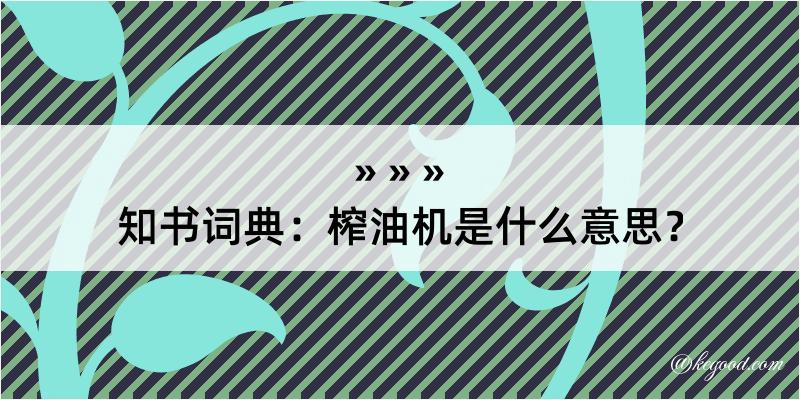 » » »
知书词典：榨油机是什么意思？

@kegood.com